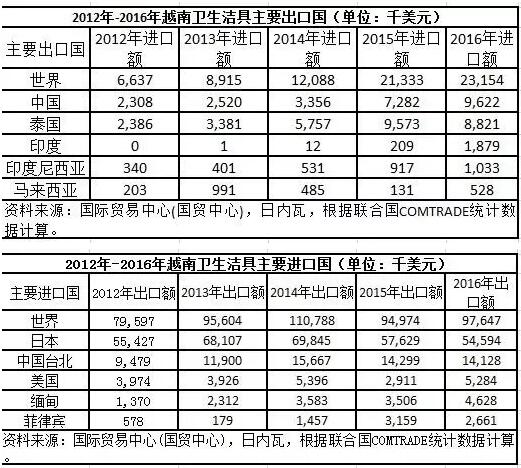 2012年-2016年越南卫生洁具主要出口国（单位：千美元）

| 主要出口国 | 2012年进口额 | 2013年进口额 | 2014年进口额 | 2015年进口额 | 2016年进口额 |
|---|---|---|---|---|---|
| 世界 | 6,637 | 8,915 | 12,088 | 21,333 | 23,154 |
| 中国 | 2,308 | 2,520 | 3,356 | 7,282 | 9,622 |
| 泰国 | 2,386 | 3,381 | 5,757 | 9,573 | 8,821 |
| 印度 | 0 | 1 | 12 | 209 | 1,879 |
| 印度尼西亚 | 340 | 401 | 531 | 917 | 1,033 |
| 马来西亚 | 203 | 991 | 485 | 131 | 528 |

资料来源：国际贸易中心(国贸中心)，日内瓦，根据联合国COMTRADE统计数据计算。

2012年-2016年越南卫生洁具主要进口国（单位：千美元）

| 主要进口国 | 2012年出口额 | 2013年出口额 | 2014年出口额 | 2015年出口额 | 2016年出口额 |
|---|---|---|---|---|---|
| 世界 | 79,597 | 95,604 | 110,788 | 94,974 | 97,647 |
| 日本 | 55,427 | 68,107 | 69,845 | 57,629 | 54,594 |
| 中国台北 | 9,479 | 11,900 | 15,667 | 14,299 | 14,128 |
| 美国 | 3,974 | 3,926 | 5,396 | 2,911 | 5,284 |
| 缅甸 | 1,370 | 2,312 | 3,583 | 3,506 | 4,628 |
| 菲律宾 | 578 | 179 | 1,457 | 3,159 | 2,661 |

资料来源：国际贸易中心(国贸中心)，日内瓦，根据联合国COMTRADE统计数据计算。